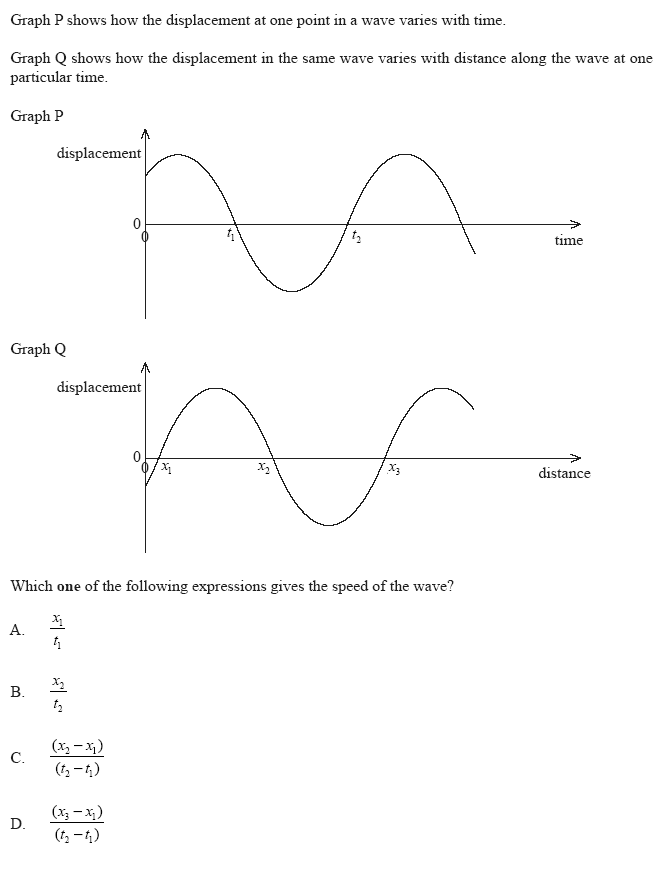 Graph P shows how the displacement at one point in a wave varies with time.

Graph Q shows how the displacement in the same wave varies with distance along the wave at one particular time.

Graph P

displacement

0

0

$t_1$

$t_2$

time

Graph Q

displacement

0

0

$x_1$

$x_2$

$x_3$

distance

Which **one** of the following expressions gives the speed of the wave?

A. $\frac{x_1}{t_1}$

B. $\frac{x_2}{t_2}$

C. $\frac{(x_2 - x_1)}{(t_2 - t_1)}$

D. $\frac{(x_3 - x_1)}{(t_2 - t_1)}$